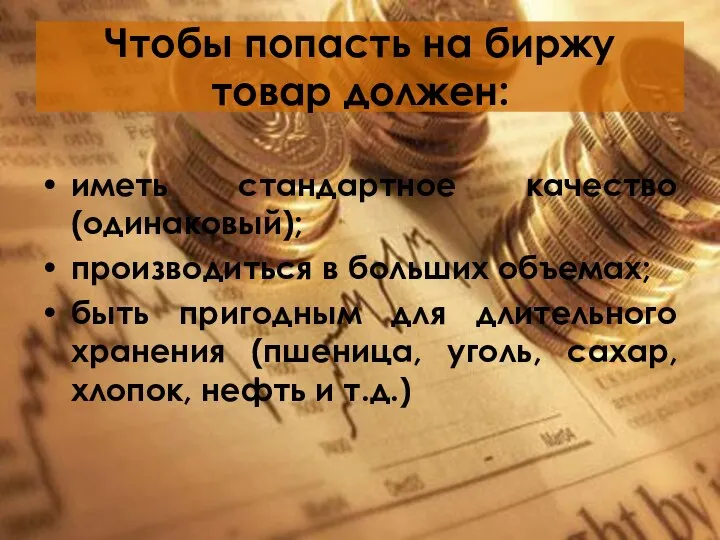 Чтобы попасть на биржу товар должен:

• иметь стандартное качество (одинаковый);
• производиться в больших объемах;
• быть пригодным для длительного хранения (пшеница, уголь, сахар, хлопок, нефть и т.д.)